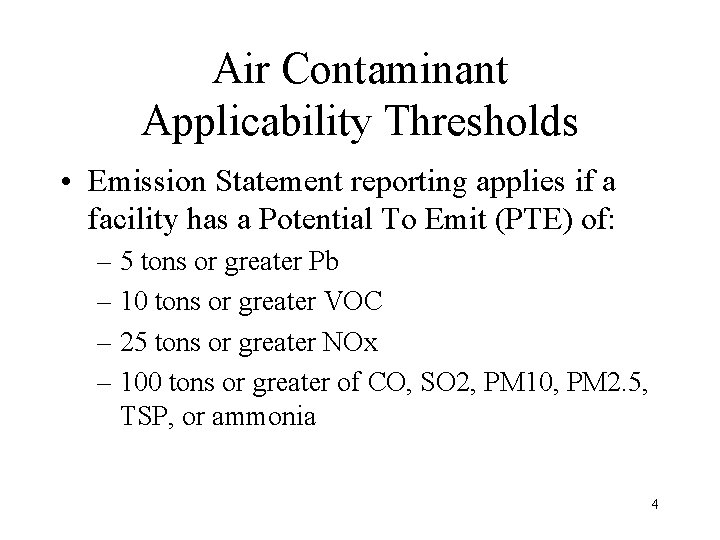 Air Contaminant
Applicability Thresholds

• Emission Statement reporting applies if a facility has a Potential To Emit (PTE) of:
– 5 tons or greater Pb
– 10 tons or greater VOC
– 25 tons or greater NOx
– 100 tons or greater of CO, SO2, PM10, PM2.5, TSP, or ammonia

4